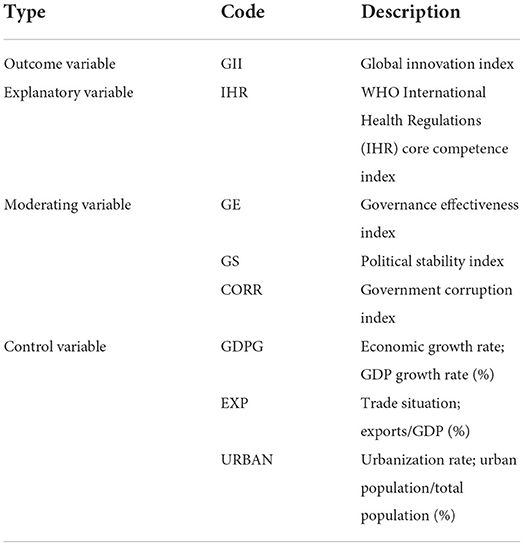 | Type | Code | Description |
|---|---|---|
| Outcome variable | GII | Global innovation index |
| Explanatory variable | IHR | WHO International Health Regulations (IHR) core competence index |
| Moderating variable | GE | Governance effectiveness index |
| | GS | Political stability index |
| | CORR | Government corruption index |
| Control variable | GDPG | Economic growth rate; GDP growth rate (%) |
| | EXP | Trade situation; exports/GDP (%) |
| | URBAN | Urbanization rate; urban population/total population (%) |